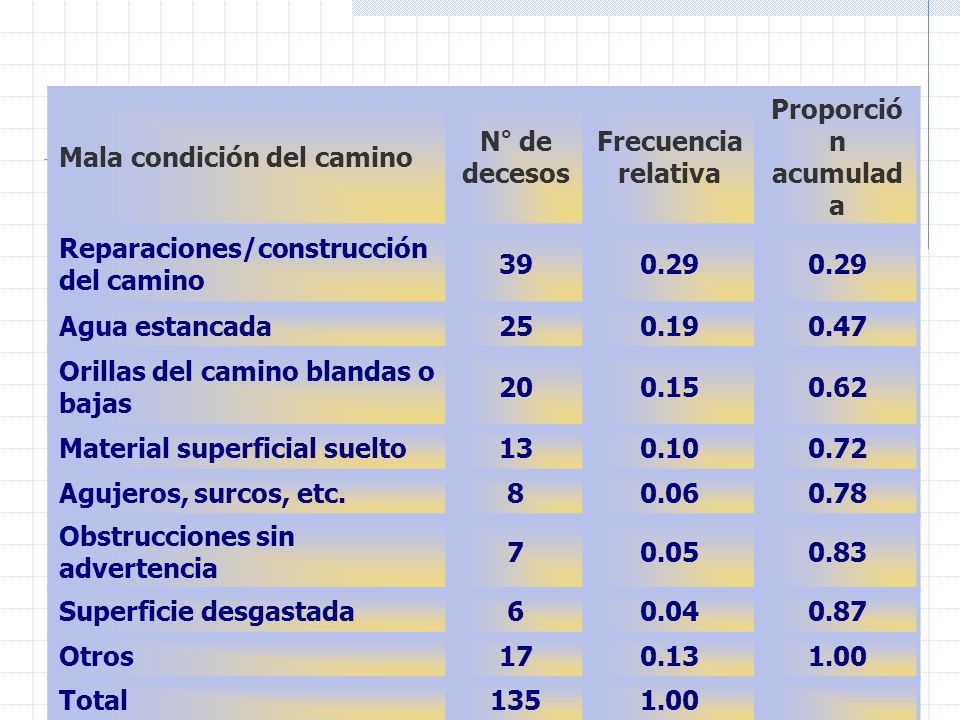 | Mala condición del camino | N° de decesos | Frecuencia relativa | Proporción acumulada |
|---|---|---|---|
| Reparaciones/construcción del camino | 39 | 0.29 | 0.29 |
| Agua estancada | 25 | 0.19 | 0.47 |
| Orillas del camino blandas o bajas | 20 | 0.15 | 0.62 |
| Material superficial suelto | 13 | 0.10 | 0.72 |
| Agujeros, surcos, etc. | 8 | 0.06 | 0.78 |
| Obstrucciones sin advertencia | 7 | 0.05 | 0.83 |
| Superficie desgastada | 6 | 0.04 | 0.87 |
| Otros | 17 | 0.13 | 1.00 |
| Total | 135 | 1.00 | |